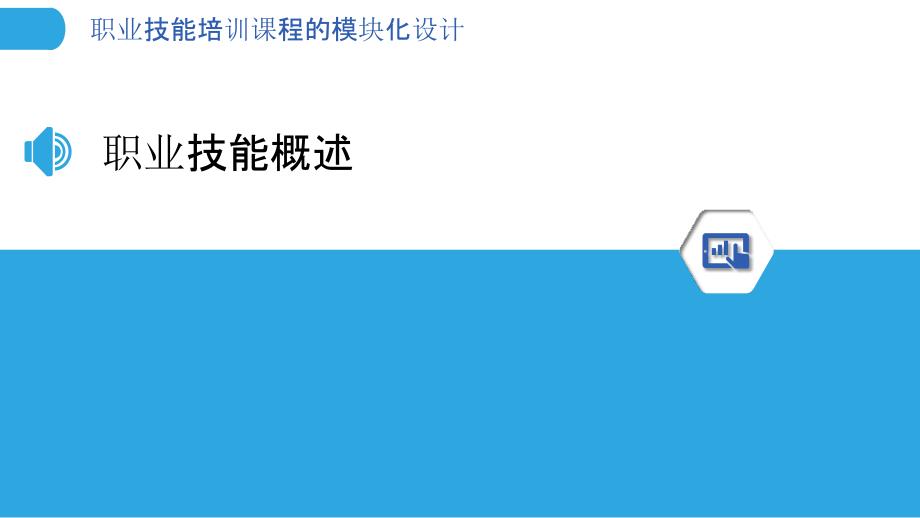 职业技能培训课程的模块化设计

职业技能概述